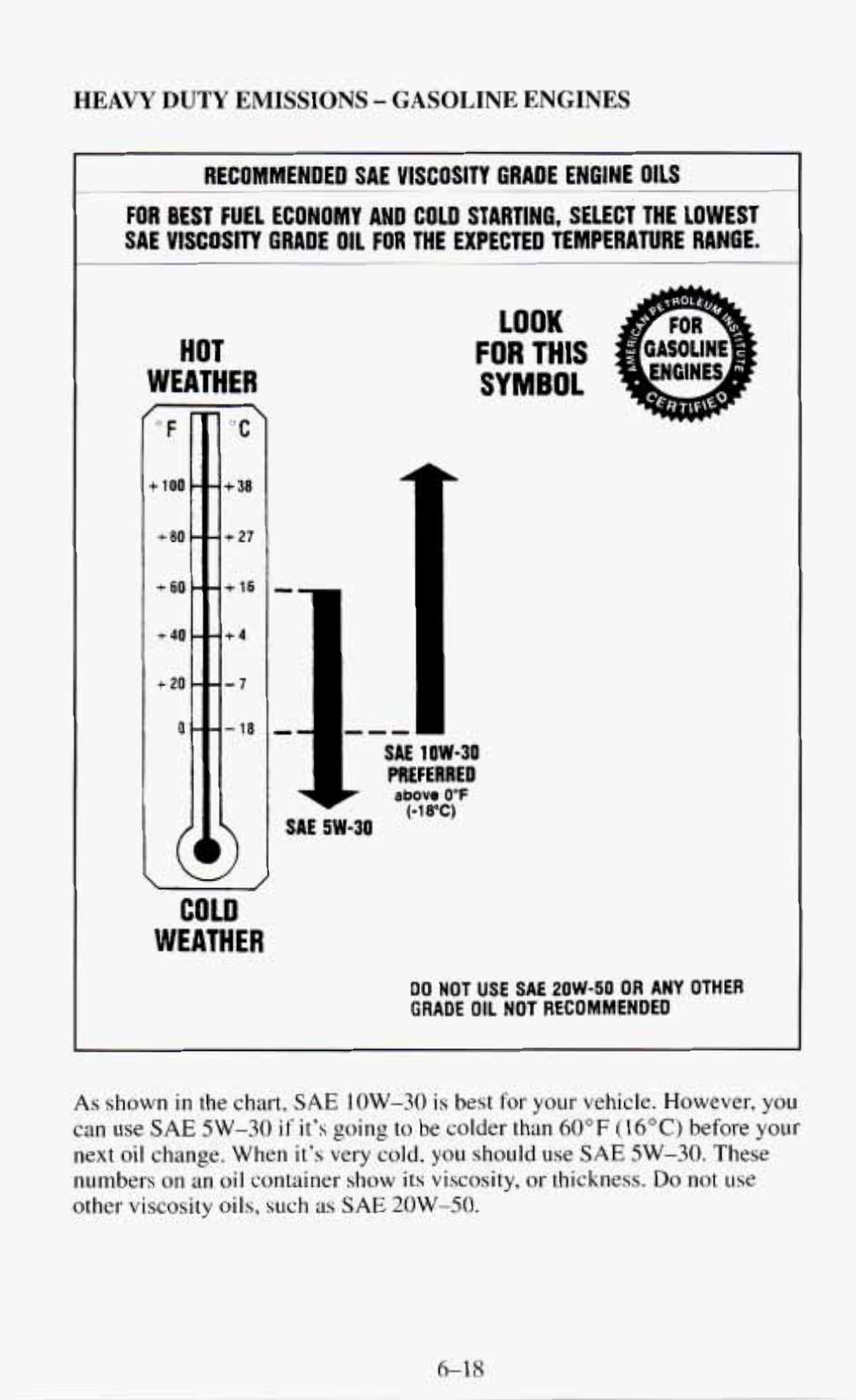 HEAVY DUTY EMISSIONS – GASOLINE ENGINES

RECOMMENDED SAE VISCOSITY GRADE ENGINE OILS

FOR BEST FUEL ECONOMY AND COLD STARTING, SELECT THE LOWEST SAE VISCOSITY GRADE OIL FOR THE EXPECTED TEMPERATURE RANGE.

HOT WEATHER

LOOK FOR THIS SYMBOL

AMERICAN PETROLEUM INSTITUTE FOR GASOLINE ENGINES CERTIFIED

°F °C

+100 +38

+80 +27

+60 +16

+40 +4

+20 −7

0 −18

SAE 10W-30 PREFERRED above 0°F (-18°C)

SAE 5W-30

COLD WEATHER

DO NOT USE SAE 20W-50 OR ANY OTHER GRADE OIL NOT RECOMMENDED

As shown in the chart, SAE 10W–30 is best for your vehicle. However, you can use SAE 5W–30 if it's going to be colder than 60°F (16°C) before your next oil change. When it's very cold, you should use SAE 5W–30. These numbers on an oil container show its viscosity, or thickness. Do not use other viscosity oils, such as SAE 20W–50.

6–18